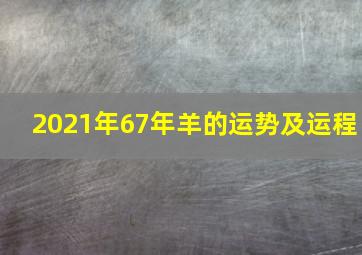 2021年67年羊的运势及运程